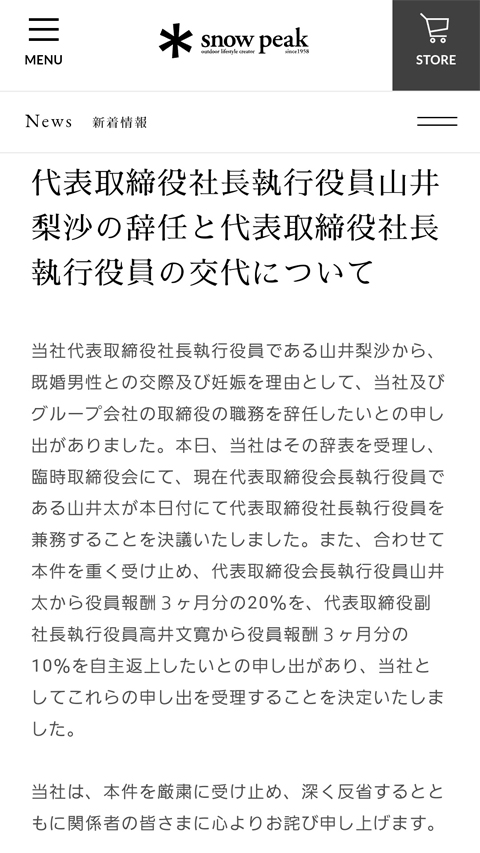 MENU

snow peak
outdoor lifestyle creator since1958

STORE

News 新着情報

代表取締役社長執行役員山井梨沙の辞任と代表取締役社長執行役員の交代について

当社代表取締役社長執行役員である山井梨沙から、既婚男性との交際及び妊娠を理由として、当社及びグループ会社の取締役の職務を辞任したいとの申し出がありました。本日、当社はその辞表を受理し、臨時取締役会にて、現在代表取締役会長執行役員である山井太が本日付にて代表取締役社長執行役員を兼務することを決議いたしました。また、合わせて本件を重く受け止め、代表取締役会長執行役員山井太から役員報酬３ヶ月分の20%を、代表取締役副社長執行役員高井文寛から役員報酬３ヶ月分の10%を自主返上したいとの申し出があり、当社としてこれらの申し出を受理することを決定いたしました。

当社は、本件を厳粛に受け止め、深く反省するとともに関係者の皆さまに心よりお詫び申し上げます。